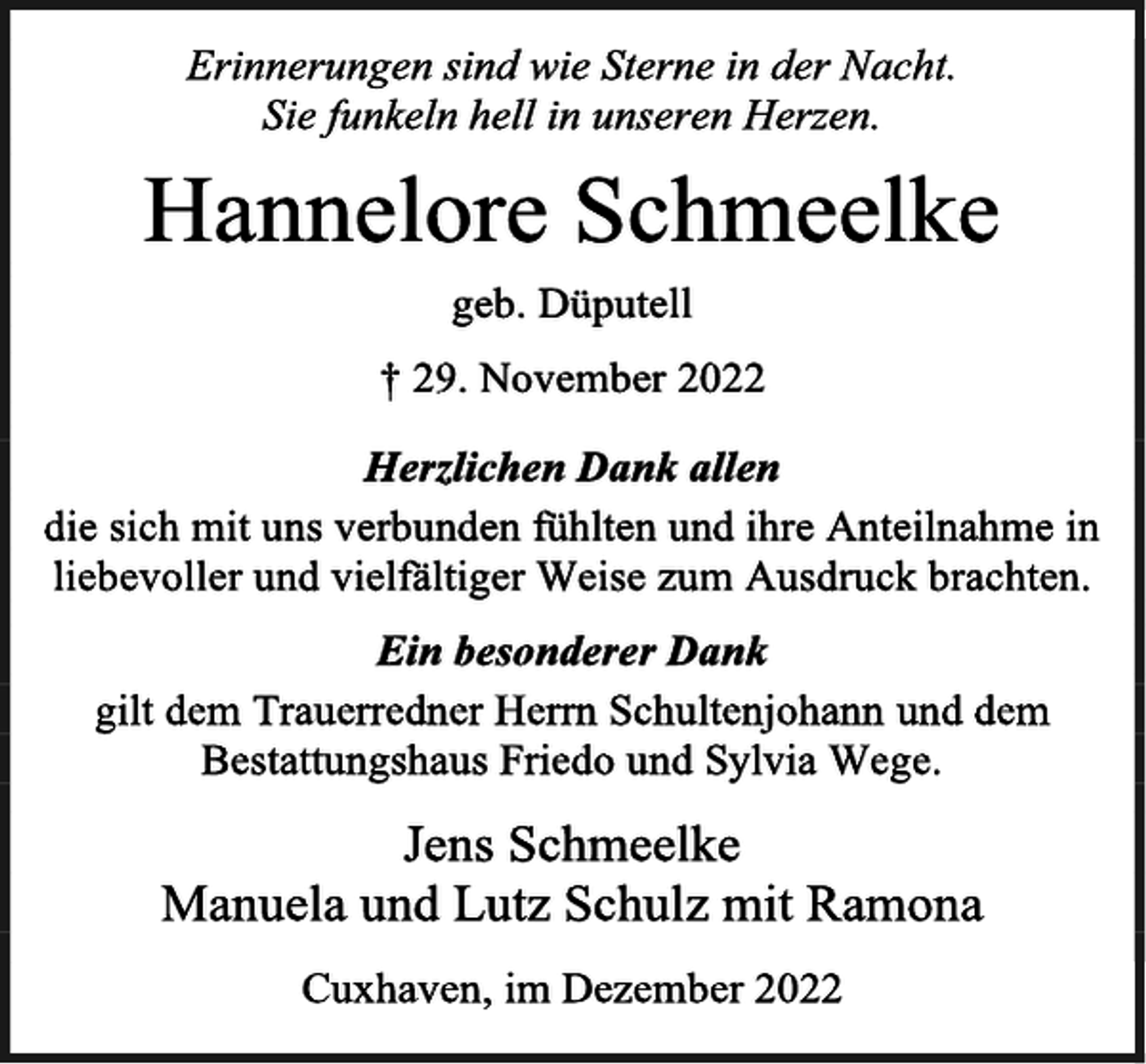 Erinnerungen sind wie Sterne in der Nacht.
Sie funkeln hell in unseren Herzen.

Hannelore Schmeelke

geb. Düputell

† 29. November 2022

Herzlichen Dank allen
die sich mit uns verbunden fühlten und ihre Anteilnahme in liebevoller und vielfältiger Weise zum Ausdruck brachten.

Ein besonderer Dank
gilt dem Trauerredner Herrn Schultenjohann und dem Bestattungshaus Friedo und Sylvia Wege.

Jens Schmeelke
Manuela und Lutz Schulz mit Ramona

Cuxhaven, im Dezember 2022